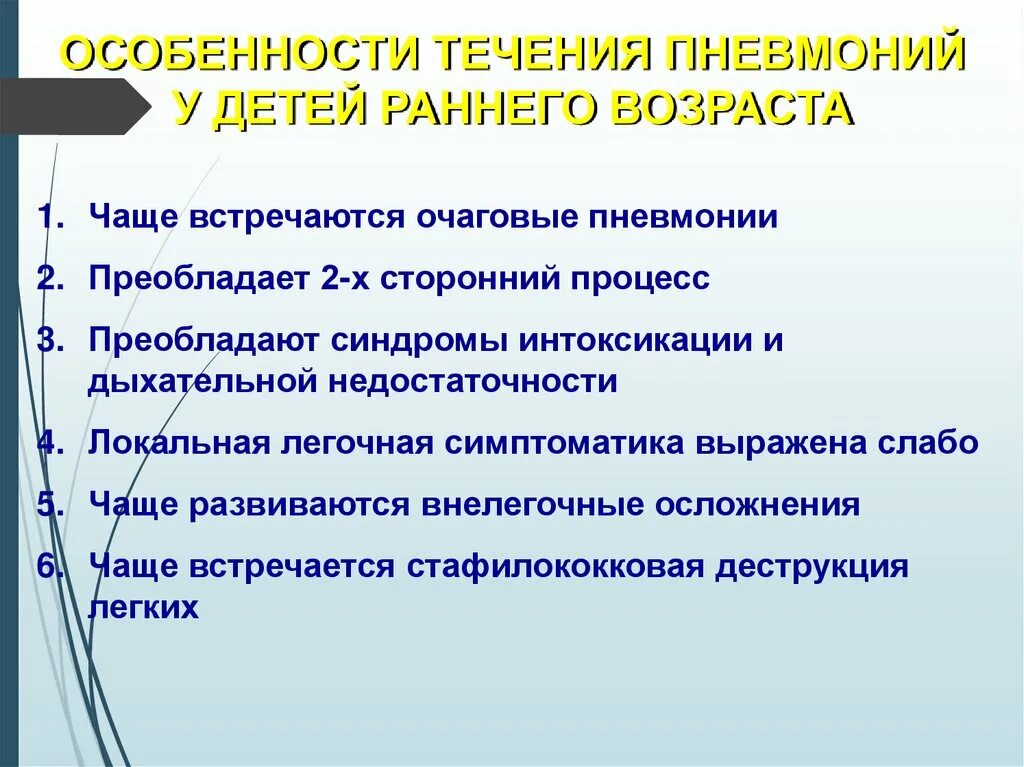 ОСОБЕННОСТИ ТЕЧЕНИЯ ПНЕВМОНИЙ У ДЕТЕЙ РАННЕГО ВОЗРАСТА

1. Чаще встречаются очаговые пневмонии
2. Преобладает 2-х сторонний процесс
3. Преобладают синдромы интоксикации и дыхательной недостаточности
4. Локальная легочная симптоматика выражена слабо
5. Чаще развиваются внелегочные осложнения
6. Чаще встречается стафилококковая деструкция легких